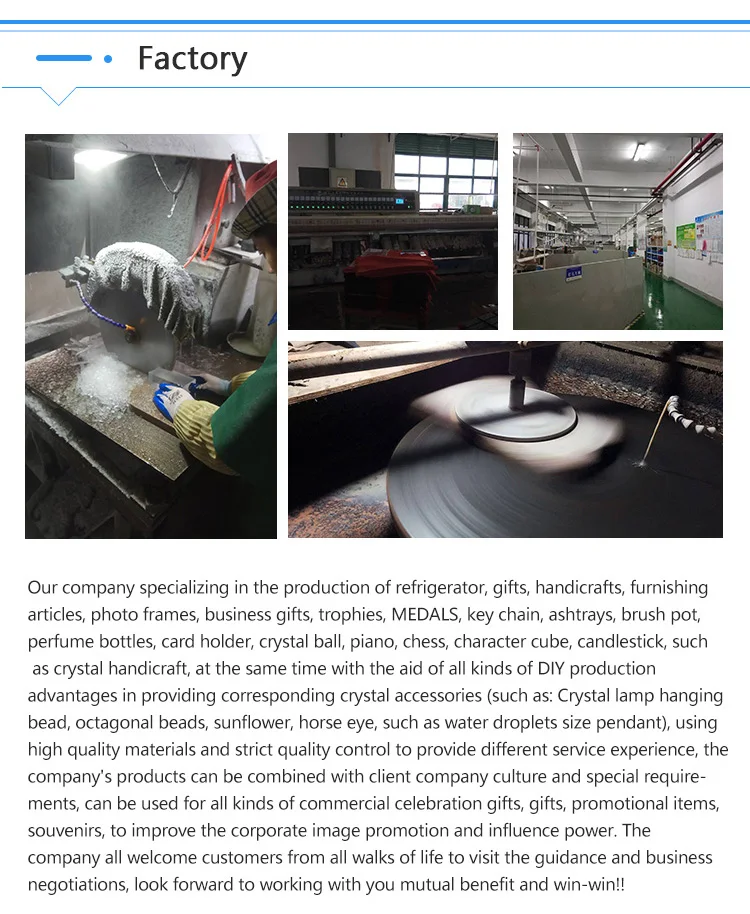 Factory

Our company specializing in the production of refrigerator, gifts, handicrafts, furnishing articles, photo frames, business gifts, trophies, MEDALS, key chain, ashtrays, brush pot, perfume bottles, card holder, crystal ball, piano, chess, character cube, candlestick, such as crystal handicraft, at the same time with the aid of all kinds of DIY production advantages in providing corresponding crystal accessories (such as: Crystal lamp hanging bead, octagonal beads, sunflower, horse eye, such as water droplets size pendant), using high quality materials and strict quality control to provide different service experience, the company's products can be combined with client company culture and special requirements, can be used for all kinds of commercial celebration gifts, gifts, promotional items, souvenirs, to improve the corporate image promotion and influence power. The company all welcome customers from all walks of life to visit the guidance and business negotiations, look forward to working with you mutual benefit and win-win!!